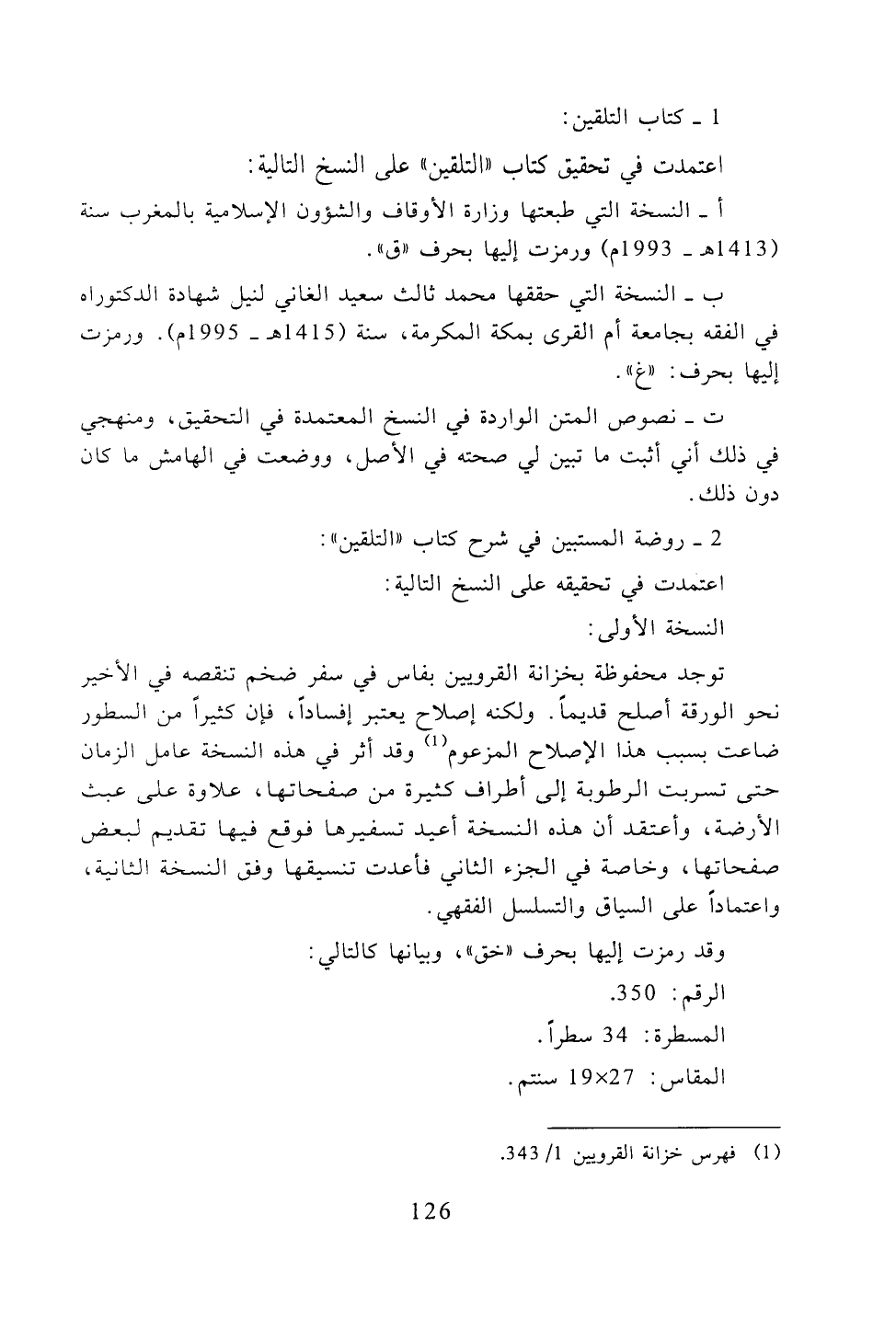 1 ـ كتاب التلقين:

اعتمدت في تحقيق كتاب «التلقين» على النسخ التالية:

أ ـ النسخة التي طبعتها وزارة الأوقاف والشؤون الإسلامية بالمغرب سنة (1413هـ ـ 1993م) ورمزت إليها بحرف «ق».

ب ـ النسخة التي حققها محمد ثالث سعيد الغاني لنيل شهادة الدكتوراه في الفقه بجامعة أم القرى بمكة المكرمة، سنة (1415هـ ـ 1995م). ورمزت إليها بحرف: «غ».

ت ـ نصوص المتن الواردة في النسخ المعتمدة في التحقيق، ومنهجي في ذلك أني أثبت ما تبين لي صحته في الأصل، ووضعت في الهامش ما كان دون ذلك.

2 ـ روضة المستبين في شرح كتاب «التلقين»:

اعتمدت في تحقيقه على النسخ التالية:

النسخة الأولى:

توجد محفوظة بخزانة القرويين بفاس في سفر ضخم تنقصه في الأخير نحو الورقة أصلح قديماً. ولكنه إصلاح يعتبر إفساداً، فإن كثيراً من السطور ضاعت بسبب هذا الإصلاح المزعوم$^{(1)}$ وقد أثر في هذه النسخة عامل الزمان حتى تسربت الرطوبة إلى أطراف كثيرة من صفحاتها، علاوة على عبث الأرضة، وأعتقد أن هذه النسخة أعيد تسفيرها فوقع فيها تقديم لبعض صفحاتها، وخاصة في الجزء الثاني فأعدت تنسيقها وفق النسخة الثانية، واعتماداً على السياق والتسلسل الفقهي.

وقد رمزت إليها بحرف «خق»، وبيانها كالتالي:

الرقم: 350.

المسطرة: 34 سطراً.

المقاس: 27×19 سنتم.

(1) فهرس خزانة القرويين 1/ 343.

126